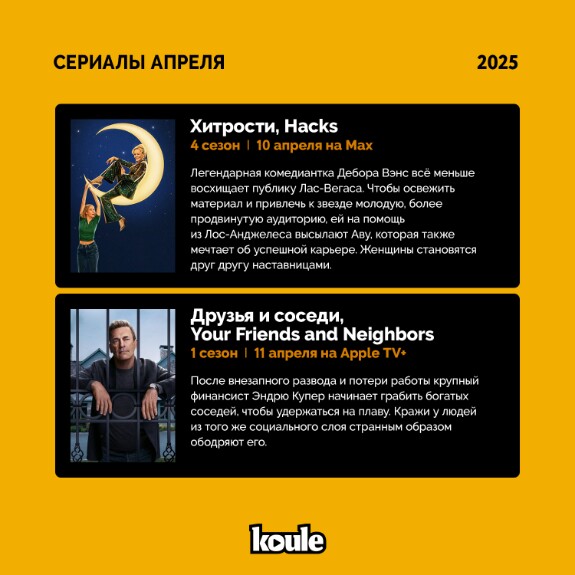 СЕРИАЛЫ АПРЕЛЯ

2025

Хитрости, Hacks

4 сезон | 10 апреля на Max

Легендарная комедиантка Дебора Вэнс всё меньше восхищает публику Лас-Вегаса. Чтобы освежить материал и привлечь к звезде молодую, более продвинутую аудиторию, ей на помощь из Лос-Анджелеса высылают Аву, которая также мечтает об успешной карьере. Женщины становятся друг другу наставницами.

Друзья и соседи,
Your Friends and Neighbors

1 сезон | 11 апреля на Apple TV+

После внезапного развода и потери работы крупный финансист Эндрю Купер начинает грабить богатых соседей, чтобы удержаться на плаву. Кражи у людей из того же социального слоя странным образом ободряют его.

koule